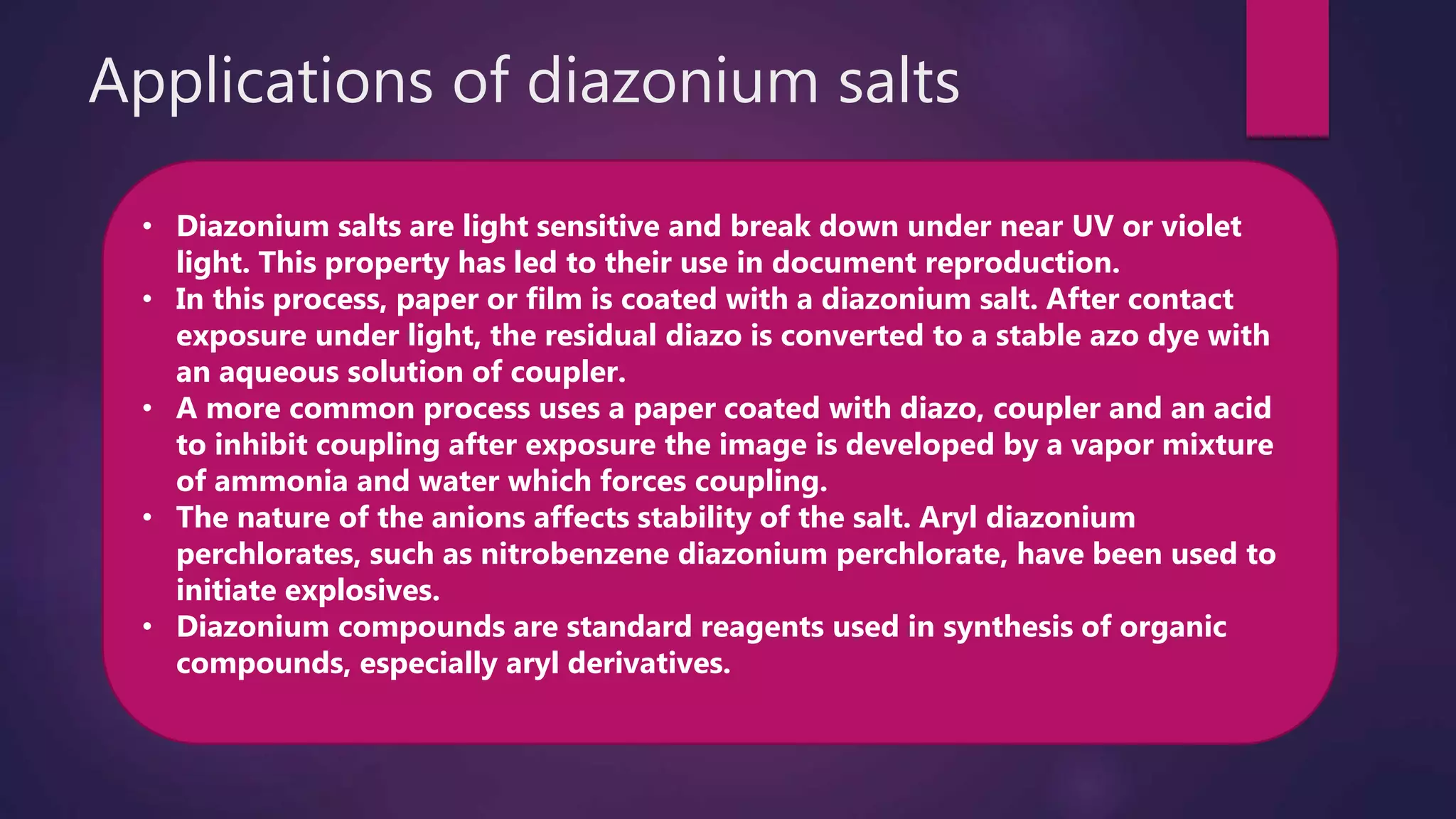 Applications of diazonium salts

• Diazonium salts are light sensitive and break down under near UV or violet light. This property has led to their use in document reproduction.
• In this process, paper or film is coated with a diazonium salt. After contact exposure under light, the residual diazo is converted to a stable azo dye with an aqueous solution of coupler.
• A more common process uses a paper coated with diazo, coupler and an acid to inhibit coupling after exposure the image is developed by a vapor mixture of ammonia and water which forces coupling.
• The nature of the anions affects stability of the salt. Aryl diazonium perchlorates, such as nitrobenzene diazonium perchlorate, have been used to initiate explosives.
• Diazonium compounds are standard reagents used in synthesis of organic compounds, especially aryl derivatives.